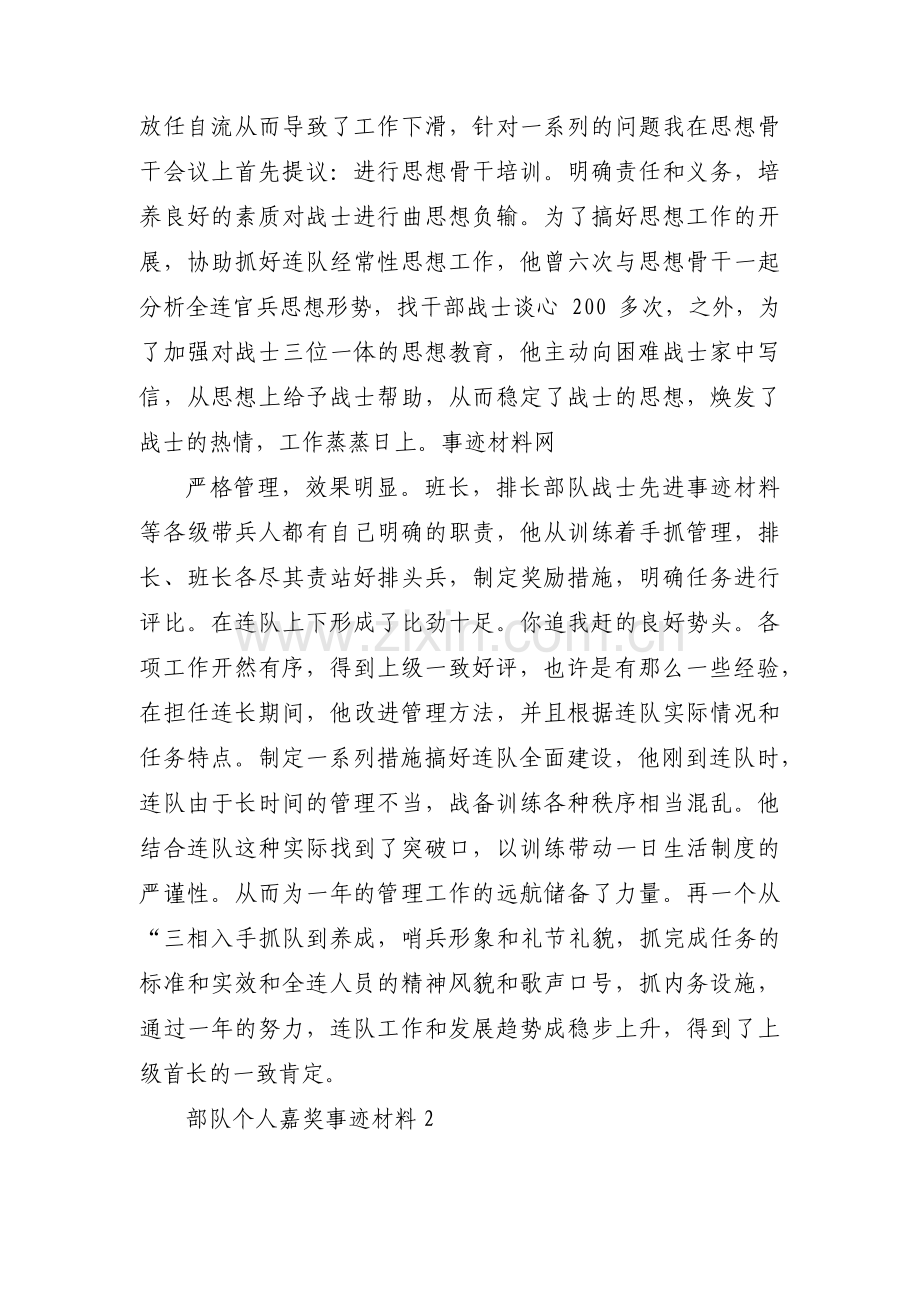 放任自流从而导致了工作下滑，针对一系列的问题我在思想骨干会议上首先提议：进行思想骨干培训。明确责任和义务，培养良好的素质对战士进行曲思想负输。为了搞好思想工作的开展，协助抓好连队经常性思想工作，他曾六次与思想骨干一起分析全连官兵思想形势，找干部战士谈心200多次，之外，为了加强对战士三位一体的思想教育，他主动向困难战士家中写信，从思想上给予战士帮助，从而稳定了战士的思想，焕发了战士的热情，工作蒸蒸日上。事迹材料网

严格管理，效果明显。班长，排长部队战士先进事迹材料等各级带兵人都有自己明确的职责，他从训练着手抓管理，排长、班长各尽其责站好排头兵，制定奖励措施，明确任务进行评比。在连队上下形成了比劲十足。你追我赶的良好势头。各项工作开然有序，得到上级一致好评，也许是有那么一些经验，在担任连长期间，他改进管理方法，并且根据连队实际情况和任务特点。制定一系列措施搞好连队全面建设，他刚到连队时，连队由于长时间的管理不当，战备训练各种秩序相当混乱。他结合连队这种实际找到了突破口，以训练带动一日生活制度的严谨性。从而为一年的管理工作的远航储备了力量。再一个从“三相入手抓队到养成，哨兵形象和礼节礼貌，抓完成任务的标准和实效和全连人员的精神风貌和歌声口号，抓内务设施，通过一年的努力，连队工作和发展趋势成稳步上升，得到了上级首长的一致肯定。

部队个人嘉奖事迹材料2

www.zixin.com.cn